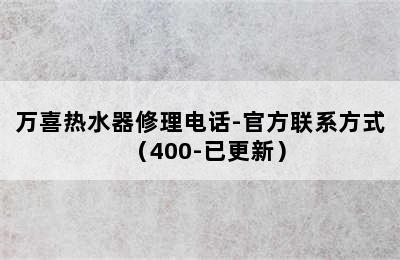 万喜热水器修理电话-官方联系方式（400-已更新）